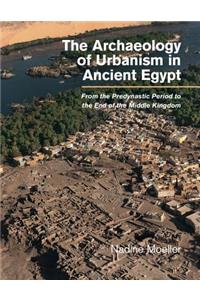 The Archaeology of Urbanism in Ancient Egypt

From the Predynastic Period to the End of the Middle Kingdom

Nadine Moeller